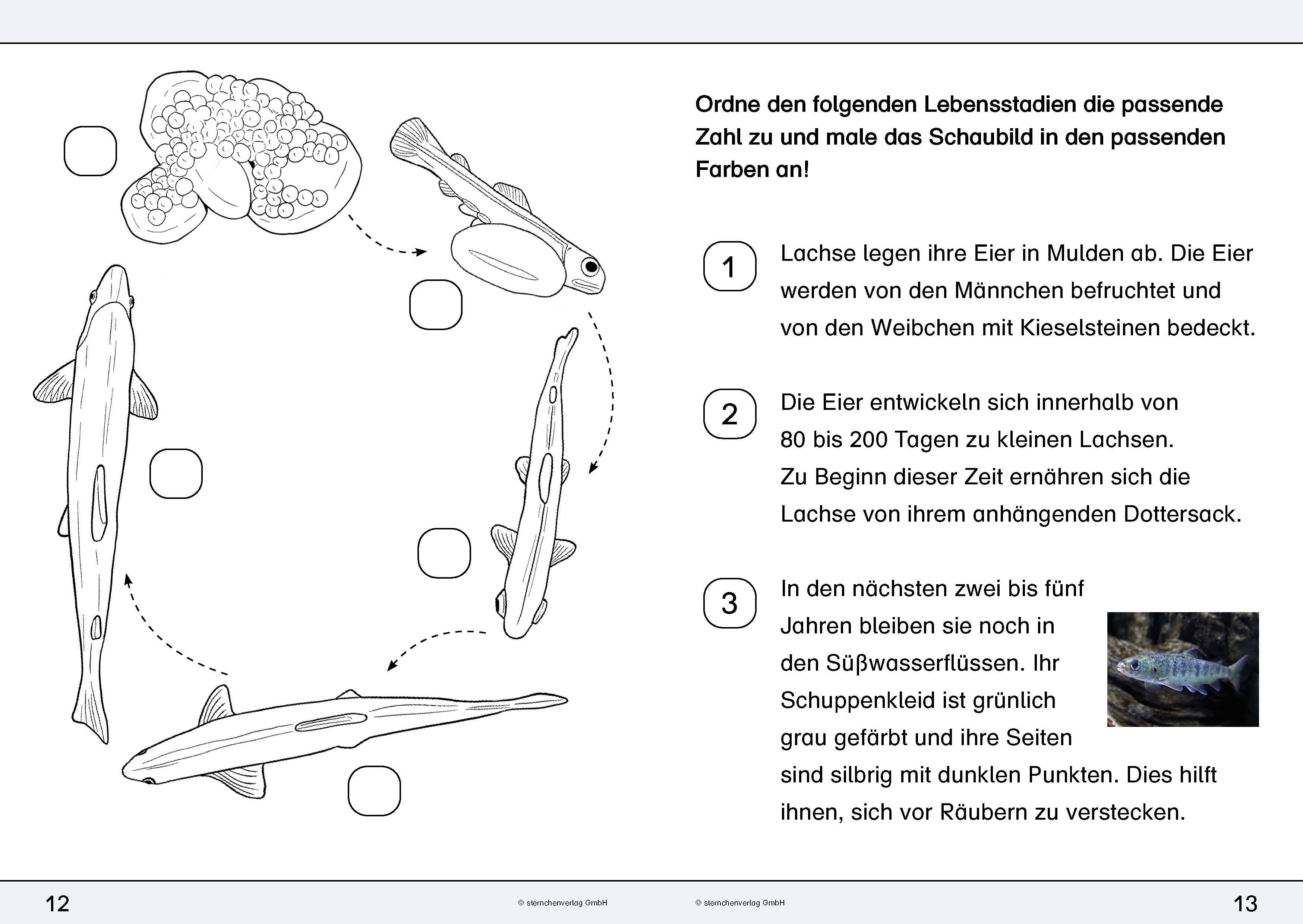 Ordne den folgenden Lebensstadien die passende Zahl zu und male das Schaubild in den passenden Farben an!

1 Lachse legen ihre Eier in Mulden ab. Die Eier werden von den Männchen befruchtet und von den Weibchen mit Kieselsteinen bedeckt.

2 Die Eier entwickeln sich innerhalb von 80 bis 200 Tagen zu kleinen Lachsen. Zu Beginn dieser Zeit ernähren sich die Lachse von ihrem anhängenden Dottersack.

3 In den nächsten zwei bis fünf Jahren bleiben sie noch in den Süßwasserflüssen. Ihr Schuppenkleid ist grünlich grau gefärbt und ihre Seiten sind silbrig mit dunklen Punkten. Dies hilft ihnen, sich vor Räubern zu verstecken.

12 © sternchenverlag GmbH © sternchenverlag GmbH 13